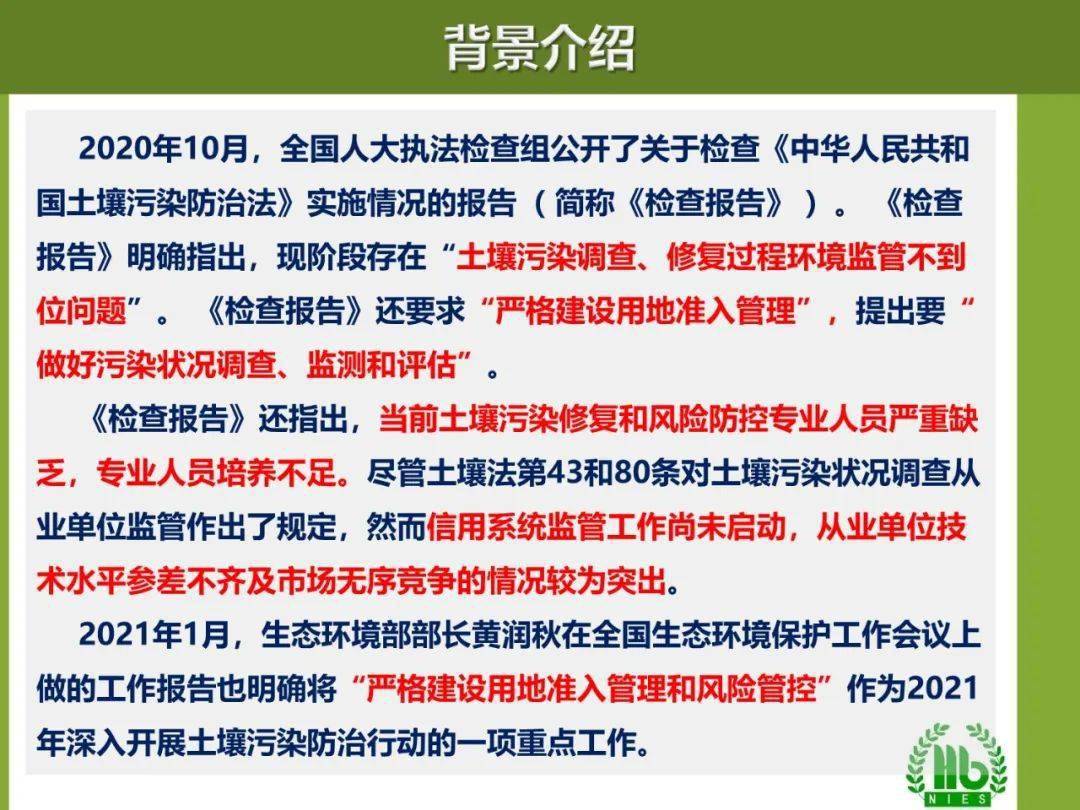 背景介绍

2020年10月，全国人大执法检查组公开了关于检查《中华人民共和国土壤污染防治法》实施情况的报告（简称《检查报告》）。《检查报告》明确指出，现阶段存在“土壤污染调查、修复过程环境监管不到位问题”。《检查报告》还要求“严格建设用地准入管理”，提出要“做好污染状况调查、监测和评估”。

《检查报告》还指出，当前土壤污染修复和风险防控专业人员严重缺乏，专业人员培养不足。尽管土壤法第43和80条对土壤污染状况调查从业单位监管作出了规定，然而信用系统监管工作尚未启动，从业单位技术水平参差不齐及市场无序竞争的情况较为突出。

2021年1月，生态环境部部长黄润秋在全国生态环境保护工作会议上做的工作报告也明确将“严格建设用地准入管理和风险管控”作为2021年深入开展土壤污染防治行动的一项重点工作。

NIES